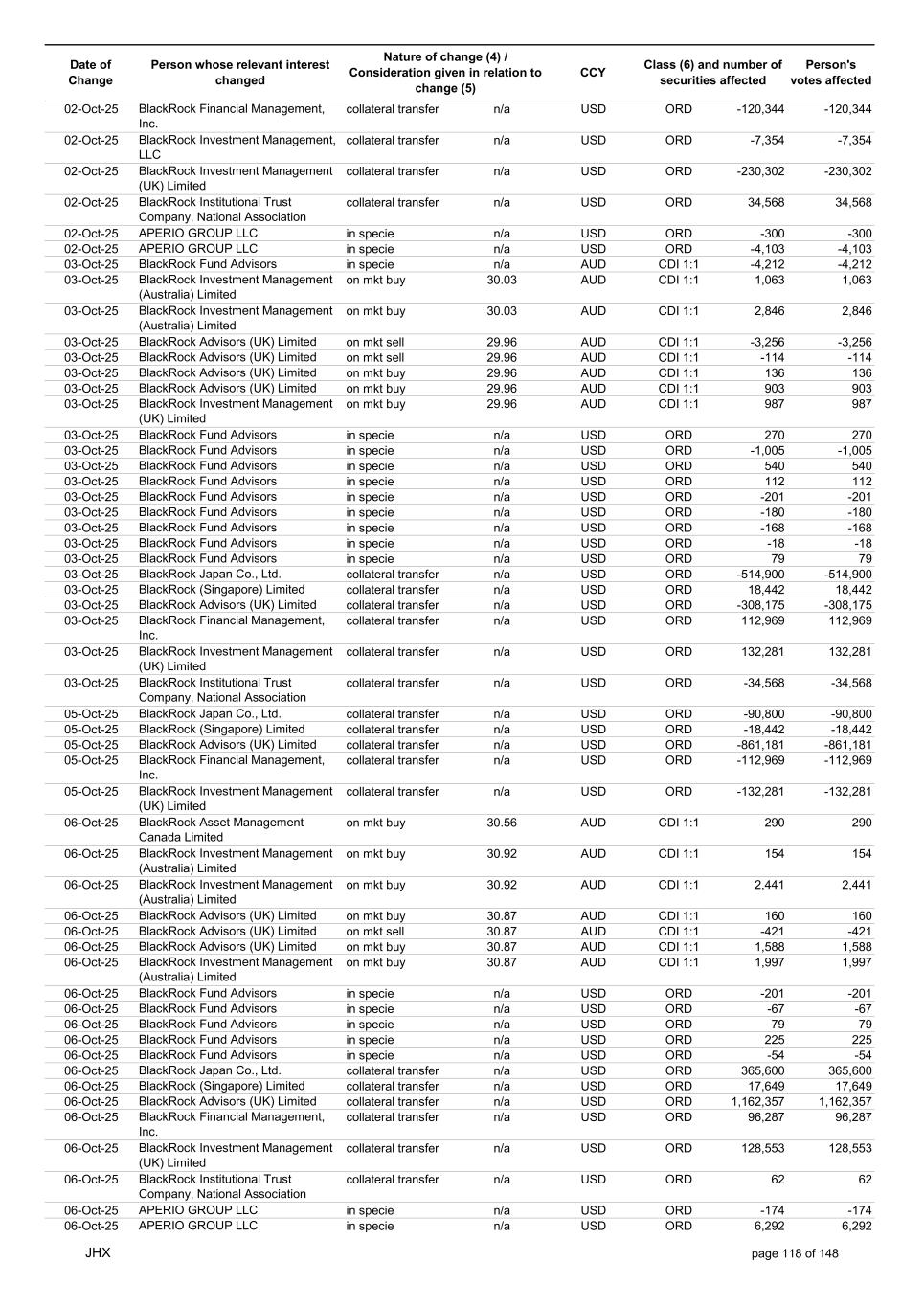 | Date of Change | Person whose relevant interest changed | Nature of change (4) / Consideration given in relation to change (5) | | CCY | Class (6) and number of securities affected | | Person's votes affected |
|---|---|---|---|---|---|---|---|
| 02-Oct-25 | BlackRock Financial Management, Inc. | collateral transfer | n/a | USD | ORD | -120,344 | -120,344 |
| 02-Oct-25 | BlackRock Investment Management, LLC | collateral transfer | n/a | USD | ORD | -7,354 | -7,354 |
| 02-Oct-25 | BlackRock Investment Management (UK) Limited | collateral transfer | n/a | USD | ORD | -230,302 | -230,302 |
| 02-Oct-25 | BlackRock Institutional Trust Company, National Association | collateral transfer | n/a | USD | ORD | 34,568 | 34,568 |
| 02-Oct-25 | APERIO GROUP LLC | in specie | n/a | USD | ORD | -300 | -300 |
| 02-Oct-25 | APERIO GROUP LLC | in specie | n/a | USD | ORD | -4,103 | -4,103 |
| 03-Oct-25 | BlackRock Fund Advisors | in specie | n/a | AUD | CDI 1:1 | -4,212 | -4,212 |
| 03-Oct-25 | BlackRock Investment Management (Australia) Limited | on mkt buy | 30.03 | AUD | CDI 1:1 | 1,063 | 1,063 |
| 03-Oct-25 | BlackRock Investment Management (Australia) Limited | on mkt buy | 30.03 | AUD | CDI 1:1 | 2,846 | 2,846 |
| 03-Oct-25 | BlackRock Advisors (UK) Limited | on mkt sell | 29.96 | AUD | CDI 1:1 | -3,256 | -3,256 |
| 03-Oct-25 | BlackRock Advisors (UK) Limited | on mkt sell | 29.96 | AUD | CDI 1:1 | -114 | -114 |
| 03-Oct-25 | BlackRock Advisors (UK) Limited | on mkt buy | 29.96 | AUD | CDI 1:1 | 136 | 136 |
| 03-Oct-25 | BlackRock Advisors (UK) Limited | on mkt buy | 29.96 | AUD | CDI 1:1 | 903 | 903 |
| 03-Oct-25 | BlackRock Investment Management (UK) Limited | on mkt buy | 29.96 | AUD | CDI 1:1 | 987 | 987 |
| 03-Oct-25 | BlackRock Fund Advisors | in specie | n/a | USD | ORD | 270 | 270 |
| 03-Oct-25 | BlackRock Fund Advisors | in specie | n/a | USD | ORD | -1,005 | -1,005 |
| 03-Oct-25 | BlackRock Fund Advisors | in specie | n/a | USD | ORD | 540 | 540 |
| 03-Oct-25 | BlackRock Fund Advisors | in specie | n/a | USD | ORD | 112 | 112 |
| 03-Oct-25 | BlackRock Fund Advisors | in specie | n/a | USD | ORD | -201 | -201 |
| 03-Oct-25 | BlackRock Fund Advisors | in specie | n/a | USD | ORD | -180 | -180 |
| 03-Oct-25 | BlackRock Fund Advisors | in specie | n/a | USD | ORD | -168 | -168 |
| 03-Oct-25 | BlackRock Fund Advisors | in specie | n/a | USD | ORD | -18 | -18 |
| 03-Oct-25 | BlackRock Fund Advisors | in specie | n/a | USD | ORD | 79 | 79 |
| 03-Oct-25 | BlackRock Japan Co., Ltd. | collateral transfer | n/a | USD | ORD | -514,900 | -514,900 |
| 03-Oct-25 | BlackRock (Singapore) Limited | collateral transfer | n/a | USD | ORD | 18,442 | 18,442 |
| 03-Oct-25 | BlackRock Advisors (UK) Limited | collateral transfer | n/a | USD | ORD | -308,175 | -308,175 |
| 03-Oct-25 | BlackRock Financial Management, Inc. | collateral transfer | n/a | USD | ORD | 112,969 | 112,969 |
| 03-Oct-25 | BlackRock Investment Management (UK) Limited | collateral transfer | n/a | USD | ORD | 132,281 | 132,281 |
| 03-Oct-25 | BlackRock Institutional Trust Company, National Association | collateral transfer | n/a | USD | ORD | -34,568 | -34,568 |
| 05-Oct-25 | BlackRock Japan Co., Ltd. | collateral transfer | n/a | USD | ORD | -90,800 | -90,800 |
| 05-Oct-25 | BlackRock (Singapore) Limited | collateral transfer | n/a | USD | ORD | -18,442 | -18,442 |
| 05-Oct-25 | BlackRock Advisors (UK) Limited | collateral transfer | n/a | USD | ORD | -861,181 | -861,181 |
| 05-Oct-25 | BlackRock Financial Management, Inc. | collateral transfer | n/a | USD | ORD | -112,969 | -112,969 |
| 05-Oct-25 | BlackRock Investment Management (UK) Limited | collateral transfer | n/a | USD | ORD | -132,281 | -132,281 |
| 06-Oct-25 | BlackRock Asset Management Canada Limited | on mkt buy | 30.56 | AUD | CDI 1:1 | 290 | 290 |
| 06-Oct-25 | BlackRock Investment Management (Australia) Limited | on mkt buy | 30.92 | AUD | CDI 1:1 | 154 | 154 |
| 06-Oct-25 | BlackRock Investment Management (Australia) Limited | on mkt buy | 30.92 | AUD | CDI 1:1 | 2,441 | 2,441 |
| 06-Oct-25 | BlackRock Advisors (UK) Limited | on mkt buy | 30.87 | AUD | CDI 1:1 | 160 | 160 |
| 06-Oct-25 | BlackRock Advisors (UK) Limited | on mkt sell | 30.87 | AUD | CDI 1:1 | -421 | -421 |
| 06-Oct-25 | BlackRock Advisors (UK) Limited | on mkt buy | 30.87 | AUD | CDI 1:1 | 1,588 | 1,588 |
| 06-Oct-25 | BlackRock Investment Management (Australia) Limited | on mkt buy | 30.87 | AUD | CDI 1:1 | 1,997 | 1,997 |
| 06-Oct-25 | BlackRock Fund Advisors | in specie | n/a | USD | ORD | -201 | -201 |
| 06-Oct-25 | BlackRock Fund Advisors | in specie | n/a | USD | ORD | -67 | -67 |
| 06-Oct-25 | BlackRock Fund Advisors | in specie | n/a | USD | ORD | 79 | 79 |
| 06-Oct-25 | BlackRock Fund Advisors | in specie | n/a | USD | ORD | 225 | 225 |
| 06-Oct-25 | BlackRock Fund Advisors | in specie | n/a | USD | ORD | -54 | -54 |
| 06-Oct-25 | BlackRock Japan Co., Ltd. | collateral transfer | n/a | USD | ORD | 365,600 | 365,600 |
| 06-Oct-25 | BlackRock (Singapore) Limited | collateral transfer | n/a | USD | ORD | 17,649 | 17,649 |
| 06-Oct-25 | BlackRock Advisors (UK) Limited | collateral transfer | n/a | USD | ORD | 1,162,357 | 1,162,357 |
| 06-Oct-25 | BlackRock Financial Management, Inc. | collateral transfer | n/a | USD | ORD | 96,287 | 96,287 |
| 06-Oct-25 | BlackRock Investment Management (UK) Limited | collateral transfer | n/a | USD | ORD | 128,553 | 128,553 |
| 06-Oct-25 | BlackRock Institutional Trust Company, National Association | collateral transfer | n/a | USD | ORD | 62 | 62 |
| 06-Oct-25 | APERIO GROUP LLC | in specie | n/a | USD | ORD | -174 | -174 |
| 06-Oct-25 | APERIO GROUP LLC | in specie | n/a | USD | ORD | 6,292 | 6,292 |

JHX

page 118 of 148